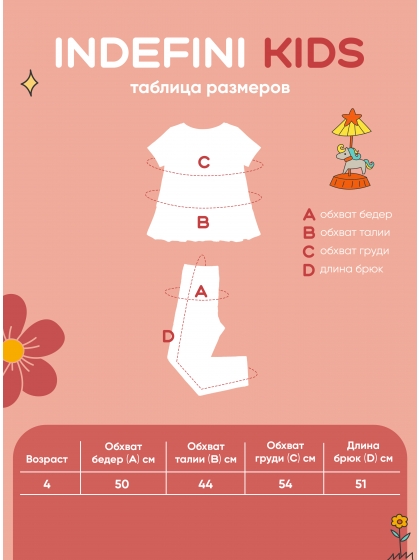 INDEFINI KIDS

таблица размеров

C

B

A

D

A обхват бедер
B обхват талии
C обхват груди
D длина брюк

| Возраст | Обхват бедер (A) см | Обхват талии (B) см | Обхват груди (C) см | Длина брюк (D) см |
|---|---|---|---|---|
| 4 | 50 | 44 | 54 | 51 |